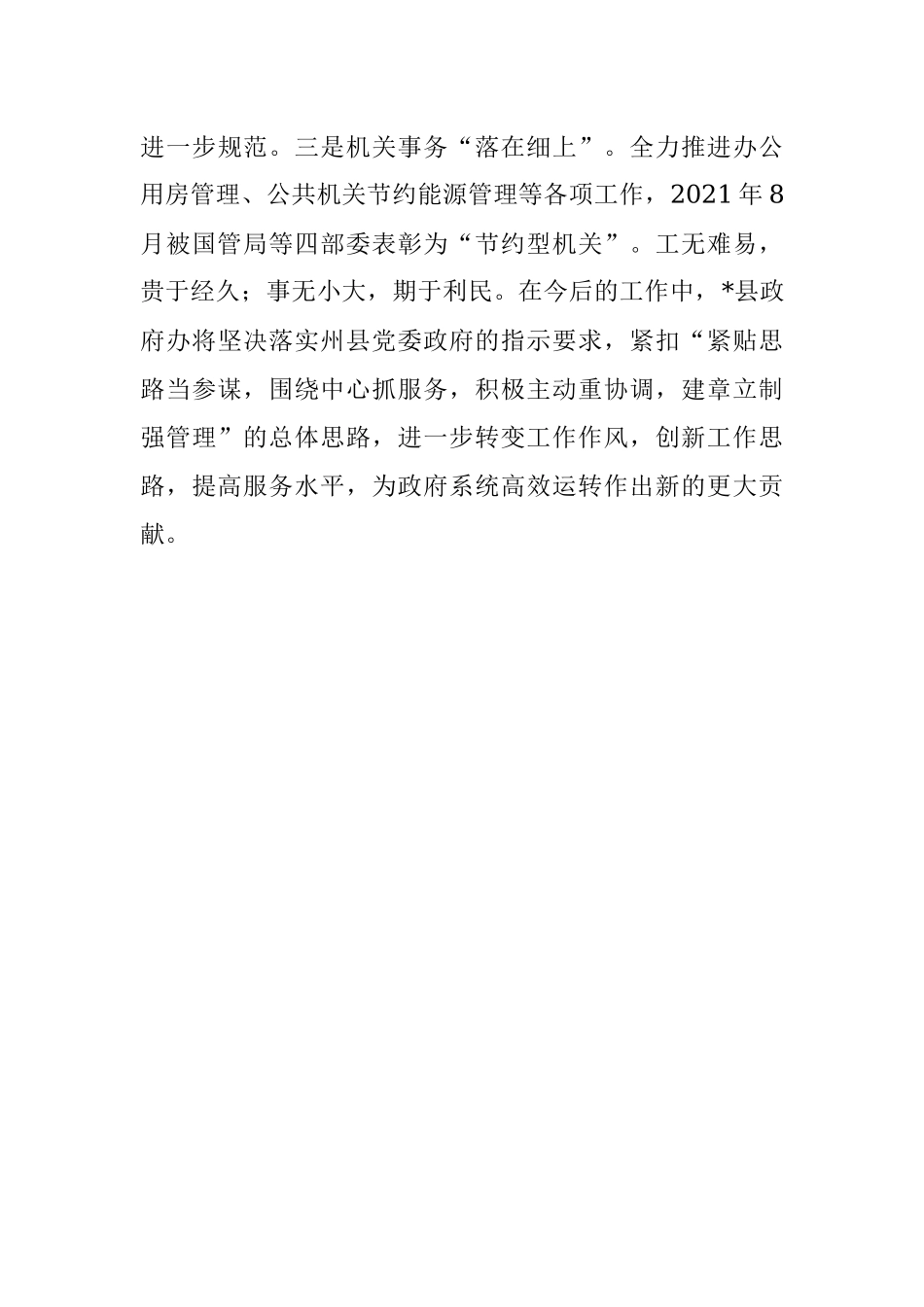 进一步规范。三是机关事务“落在细上”。全力推进办公用房管理、公共机关节约能源管理等各项工作，2021年8月被国管局等四部委表彰为“节约型机关”。工无难易，贵于经久；事无小大，期于利民。在今后的工作中，*县政府办将坚决落实州县党委政府的指示要求，紧扣“紧贴思路当参谋，围绕中心抓服务，积极主动重协调，建章立制强管理”的总体思路，进一步转变工作作风，创新工作思路，提高服务水平，为政府系统高效运转作出新的更大贡献。